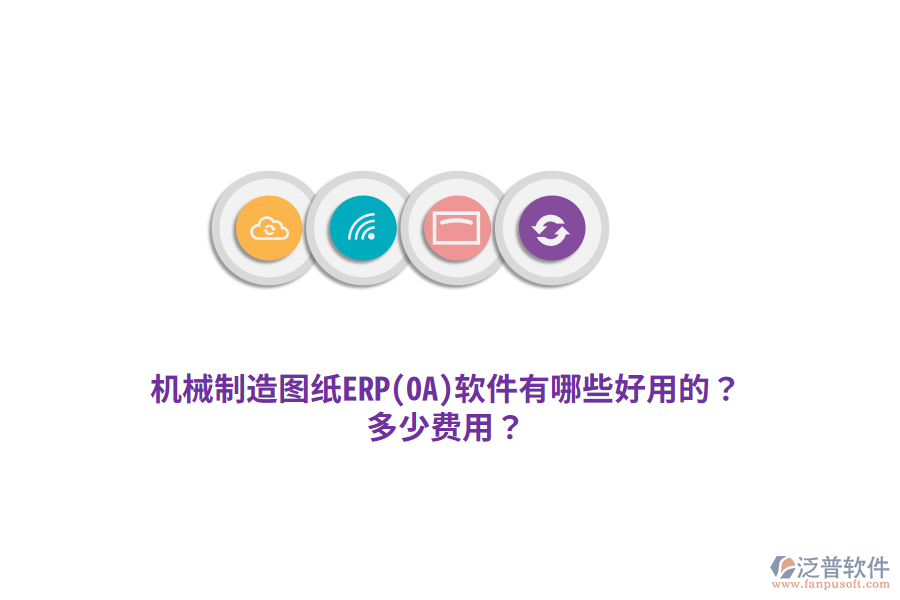 机械制造图纸ERP(OA)软件有哪些好用的？
多少费用？

泛普软件
www.fanpusoft.com